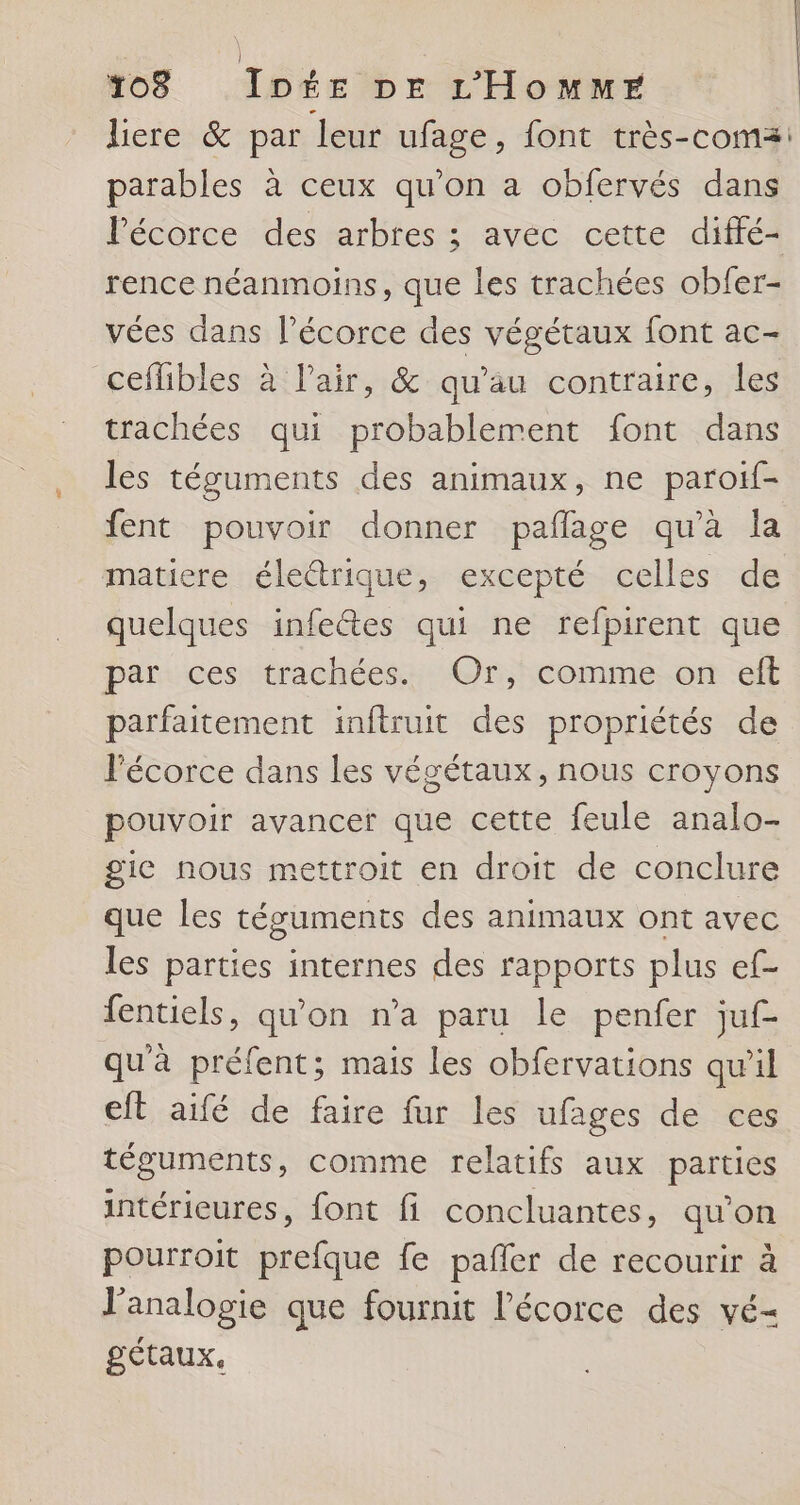 108 IDÉE DE L'HOMME

liere & par leur ufage, font très-comparables à ceux qu'on a obfervés dans l'écorce des arbres ; avec cette différence néanmoins, que les trachées obfervées dans l'écorce des végétaux font acceffibles à l'air, & qu'au contraire, les trachées qui probablement font dans les téguments des animaux, ne paroiffent pouvoir donner paffage qu'à la matiere électrique, excepté celles de quelques infectes qui ne refpirent que par ces trachées. Or, comme on eft parfaitement inftruit des propriétés de l'écorce dans les végétaux, nous croyons pouvoir avancer que cette feule analogie nous mettroit en droit de conclure que les téguments des animaux ont avec les parties internes des rapports plus effentiels, qu'on n'a paru le penfer jufqu'à préfent; mais les obfervations qu'il eft aifé de faire fur les ufages de ces téguments, comme relatifs aux parties intérieures, font fi concluantes, qu'on pourroit prefque fe paffer de recourir à l'analogie que fournit l'écorce des végétaux.